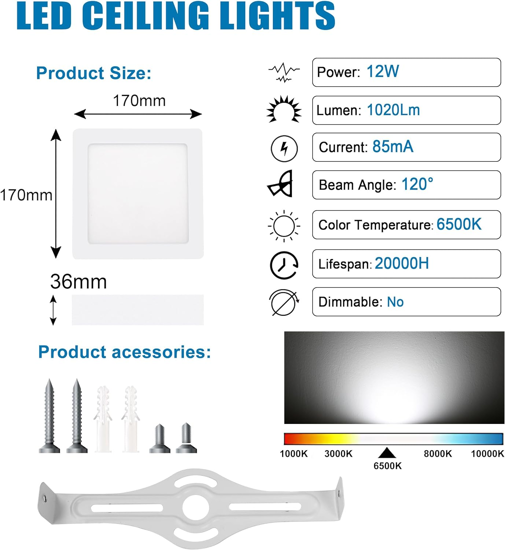 LED CEILING LIGHTS

Product Size:

170mm

170mm

36mm

Power: 12W

Lumen: 1020Lm

Current: 85mA

Beam Angle: 120°

Color Temperature: 6500K

Lifespan: 20000H

Dimmable: No

Product acessories:

1000K 3000K 6500K 8000K 10000K